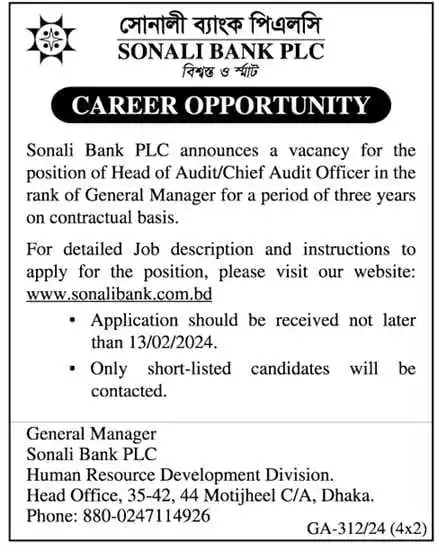 সোনালী ব্যাংক পিএলসি
SONALI BANK PLC
বিশ্বস্ত ও স্মার্ট

CAREER OPPORTUNITY

Sonali Bank PLC announces a vacancy for the position of Head of Audit/Chief Audit Officer in the rank of General Manager for a period of three years on contractual basis.

For detailed Job description and instructions to apply for the position, please visit our website: www.sonalibank.com.bd

• Application should be received not later than 13/02/2024.

• Only short-listed candidates will be contacted.

General Manager
Sonali Bank PLC
Human Resource Development Division.
Head Office, 35-42, 44 Motijheel C/A, Dhaka.
Phone: 880-0247114926

GA-312/24 (4x2)